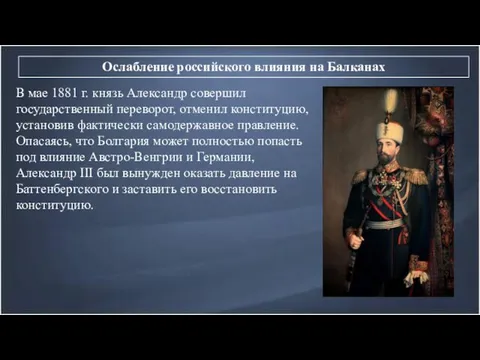 Ослабление российского влияния на Балканах

В мае 1881 г. князь Александр совершил государственный переворот, отменил конституцию, установив фактически самодержавное правление. Опасаясь, что Болгария может полностью попасть под влияние Австро-Венгрии и Германии, Александр III был вынужден оказать давление на Баттенбергского и заставить его восстановить конституцию.